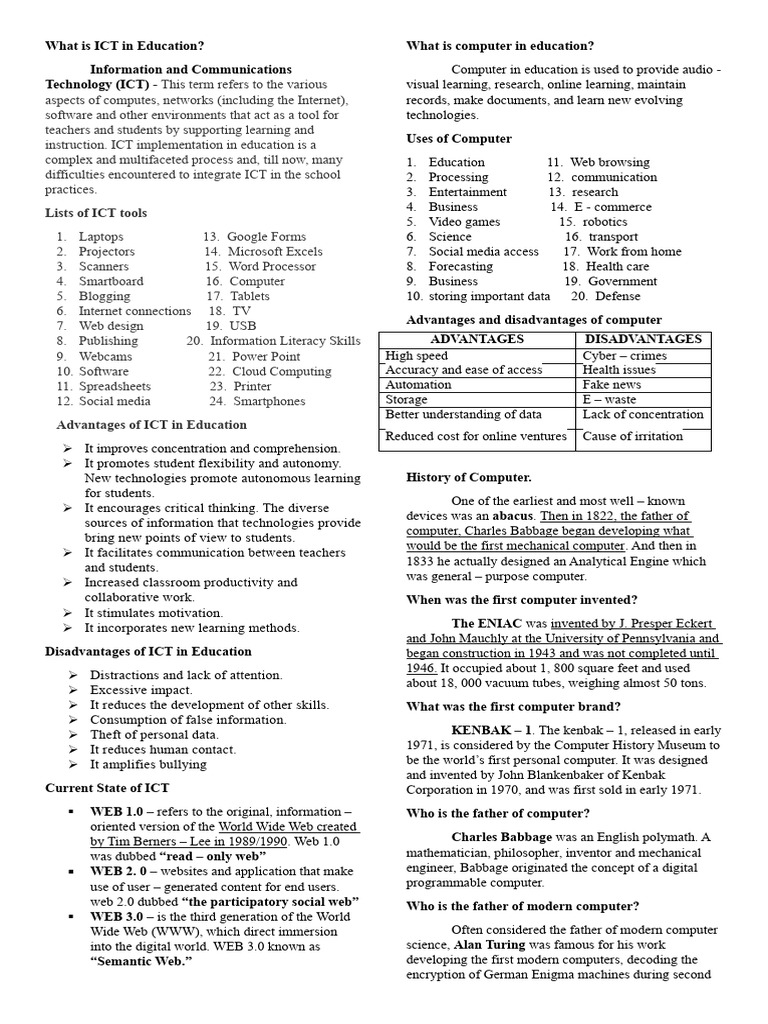 What is ICT in Education?

Information and Communications Technology (ICT) - This term refers to the various aspects of computes, networks (including the Internet), software and other environments that act as a tool for teachers and students by supporting learning and instruction. ICT implementation in education is a complex and multifaceted process and, till now, many difficulties encountered to integrate ICT in the school practices.

Lists of ICT tools

1. Laptops
2. Projectors
3. Scanners
4. Smartboard
5. Blogging
6. Internet connections
7. Web design
8. Publishing
9. Webcams
10. Software
11. Spreadsheets
12. Social media
13. Google Forms
14. Microsoft Excels
15. Word Processor
16. Computer
17. Tablets
18. TV
19. USB
20. Information Literacy Skills
21. Power Point
22. Cloud Computing
23. Printer
24. Smartphones

Advantages of ICT in Education

➢ It improves concentration and comprehension.
➢ It promotes student flexibility and autonomy. New technologies promote autonomous learning for students.
➢ It encourages critical thinking. The diverse sources of information that technologies provide bring new points of view to students.
➢ It facilitates communication between teachers and students.
➢ Increased classroom productivity and collaborative work.
➢ It stimulates motivation.
➢ It incorporates new learning methods.

Disadvantages of ICT in Education

➢ Distractions and lack of attention.
➢ Excessive impact.
➢ It reduces the development of other skills.
➢ Consumption of false information.
➢ Theft of personal data.
➢ It reduces human contact.
➢ It amplifies bullying

Current State of ICT

▪ WEB 1.0 – refers to the original, information – oriented version of the World Wide Web created by Tim Berners – Lee in 1989/1990. Web 1.0 was dubbed "read – only web"
▪ WEB 2. 0 – websites and application that make use of user – generated content for end users. web 2.0 dubbed "the participatory social web"
▪ WEB 3.0 – is the third generation of the World Wide Web (WWW), which direct immersion into the digital world. WEB 3.0 known as "Semantic Web."

What is computer in education?

Computer in education is used to provide audio - visual learning, research, online learning, maintain records, make documents, and learn new evolving technologies.

Uses of Computer

1. Education
2. Processing
3. Entertainment
4. Business
5. Video games
6. Science
7. Social media access
8. Forecasting
9. Business
10. storing important data
11. Web browsing
12. communication
13. research
14. E - commerce
15. robotics
16. transport
17. Work from home
18. Health care
19. Government
20. Defense

Advantages and disadvantages of computer

| ADVANTAGES | DISADVANTAGES |
|---|---|
| High speed | Cyber – crimes |
| Accuracy and ease of access | Health issues |
| Automation | Fake news |
| Storage | E – waste |
| Better understanding of data | Lack of concentration |
| Reduced cost for online ventures | Cause of irritation |

History of Computer.

One of the earliest and most well – known devices was an abacus. Then in 1822, the father of computer, Charles Babbage began developing what would be the first mechanical computer. And then in 1833 he actually designed an Analytical Engine which was general – purpose computer.

When was the first computer invented?

The ENIAC was invented by J. Presper Eckert and John Mauchly at the University of Pennsylvania and began construction in 1943 and was not completed until 1946. It occupied about 1, 800 square feet and used about 18, 000 vacuum tubes, weighing almost 50 tons.

What was the first computer brand?

KENBAK – 1. The kenbak – 1, released in early 1971, is considered by the Computer History Museum to be the world's first personal computer. It was designed and invented by John Blankenbaker of Kenbak Corporation in 1970, and was first sold in early 1971.

Who is the father of computer?

Charles Babbage was an English polymath. A mathematician, philosopher, inventor and mechanical engineer, Babbage originated the concept of a digital programmable computer.

Who is the father of modern computer?

Often considered the father of modern computer science, Alan Turing was famous for his work developing the first modern computers, decoding the encryption of German Enigma machines during second